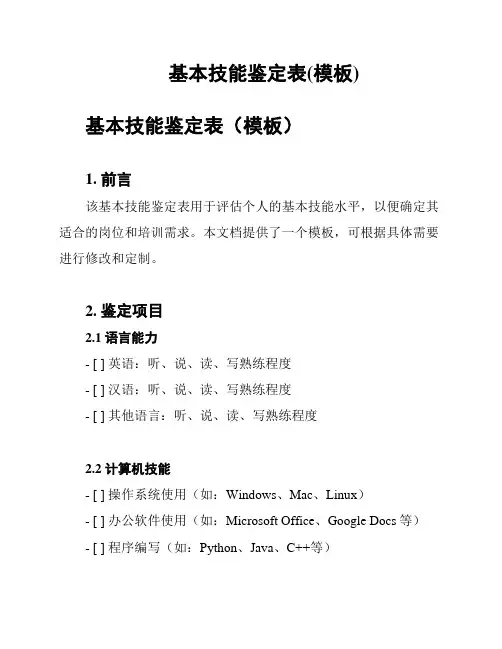 基本技能鉴定表(模板)

基本技能鉴定表（模板）

1. 前言

该基本技能鉴定表用于评估个人的基本技能水平，以便确定其适合的岗位和培训需求。本文档提供了一个模板，可根据具体需要进行修改和定制。

2. 鉴定项目

2.1 语言能力

- [ ] 英语：听、说、读、写熟练程度

- [ ] 汉语：听、说、读、写熟练程度

- [ ] 其他语言：听、说、读、写熟练程度

2.2 计算机技能

- [ ] 操作系统使用（如：Windows、Mac、Linux）

- [ ] 办公软件使用（如：Microsoft Office、Google Docs 等）

- [ ] 程序编写（如：Python、Java、C++等）